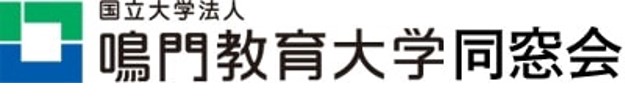 国立大学法人
鳴門教育大学同窓会